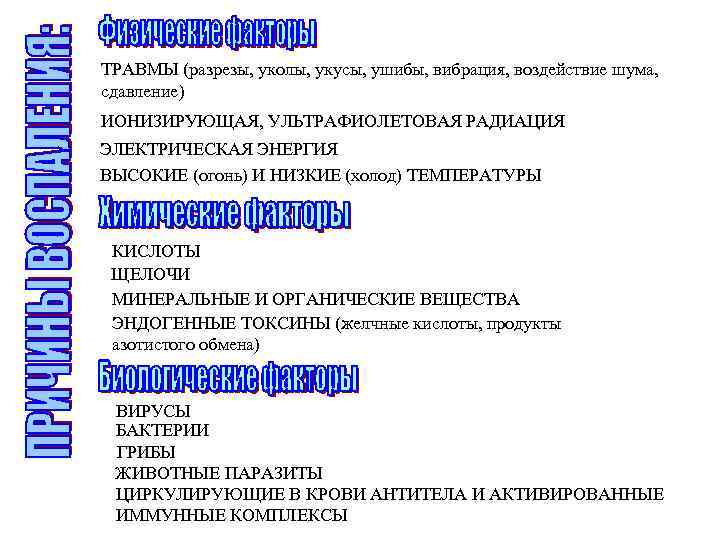 ПРИЧИНЫ ВОСПАЛЕНИЯ:

Физические факторы

ТРАВМЫ (разрезы, уколы, укусы, ушибы, вибрация, воздействие шума, сдавление)

ИОНИЗИРУЮЩАЯ, УЛЬТРАФИОЛЕТОВАЯ РАДИАЦИЯ

ЭЛЕКТРИЧЕСКАЯ ЭНЕРГИЯ

ВЫСОКИЕ (огонь) И НИЗКИЕ (холод) ТЕМПЕРАТУРЫ

Химические факторы

КИСЛОТЫ

ЩЕЛОЧИ

МИНЕРАЛЬНЫЕ И ОРГАНИЧЕСКИЕ ВЕЩЕСТВА

ЭНДОГЕННЫЕ ТОКСИНЫ (желчные кислоты, продукты азотистого обмена)

Биологические факторы

ВИРУСЫ
БАКТЕРИИ
ГРИБЫ
ЖИВОТНЫЕ ПАРАЗИТЫ
ЦИРКУЛИРУЮЩИЕ В КРОВИ АНТИТЕЛА И АКТИВИРОВАННЫЕ ИММУННЫЕ КОМПЛЕКСЫ